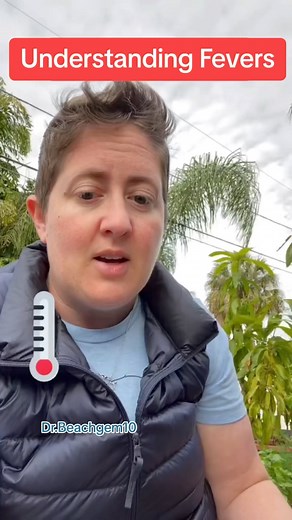 Understanding Fevers

Dr.Beachgem10